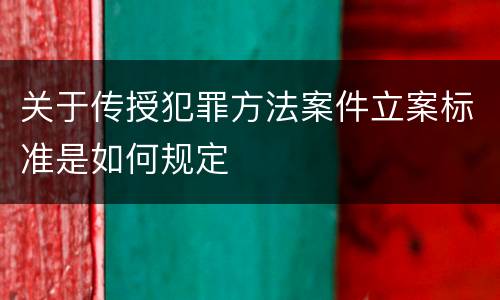 关于传授犯罪方法案件立案标准是如何规定